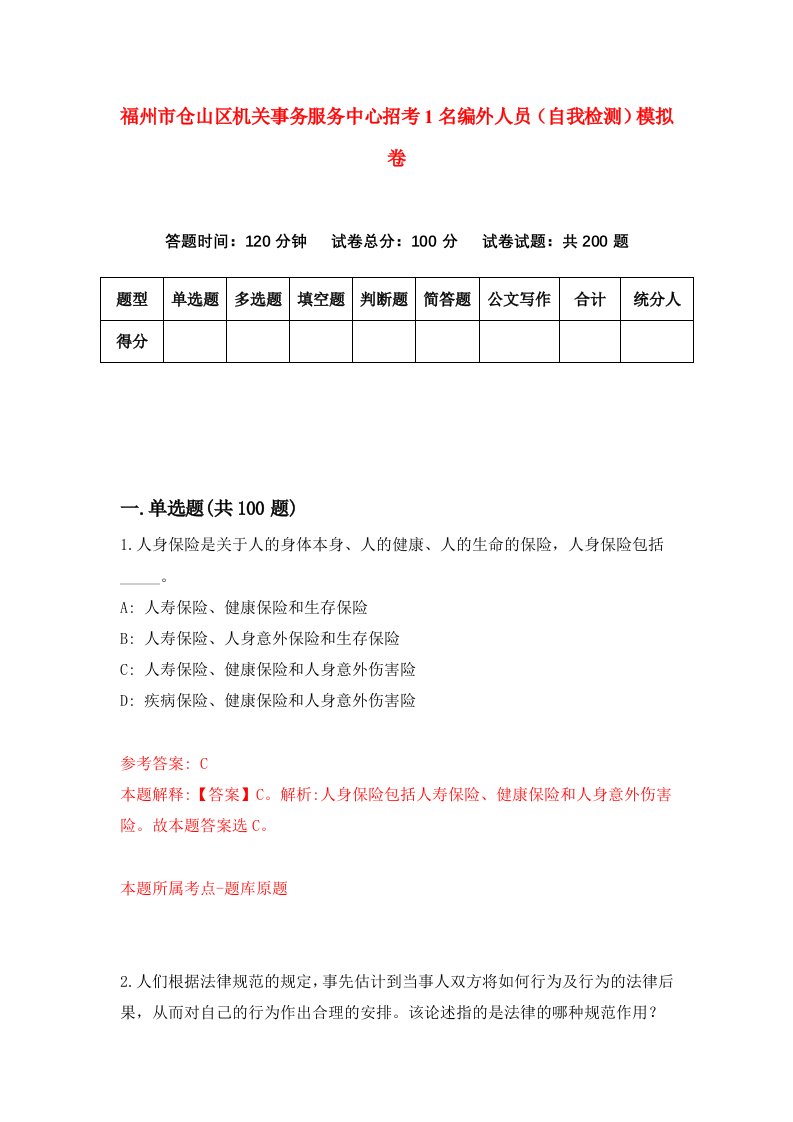 福州市仓山区机关事务服务中心招考1名编外人员（自我检测）模拟卷

答题时间：120分钟　试卷总分：100分　试卷试题：共200题

| 题型 | 单选题 | 多选题 | 填空题 | 判断题 | 简答题 | 公文写作 | 合计 | 统分人 |
|---|---|---|---|---|---|---|---|---|
| 得分 | | | | | | | | |

一.单选题(共100题)

1.人身保险是关于人的身体本身、人的健康、人的生命的保险，人身保险包括_____。

A: 人寿保险、健康保险和生存保险

B: 人寿保险、人身意外保险和生存保险

C: 人寿保险、健康保险和人身意外伤害险

D: 疾病保险、健康保险和人身意外伤害险

参考答案: C

本题解释:【答案】C。解析:人身保险包括人寿保险、健康保险和人身意外伤害险。故本题答案选C。

本题所属考点-题库原题

2.人们根据法律规范的规定，事先估计到当事人双方将如何行为及行为的法律后果，从而对自己的行为作出合理的安排。该论述指的是法律的哪种规范作用？